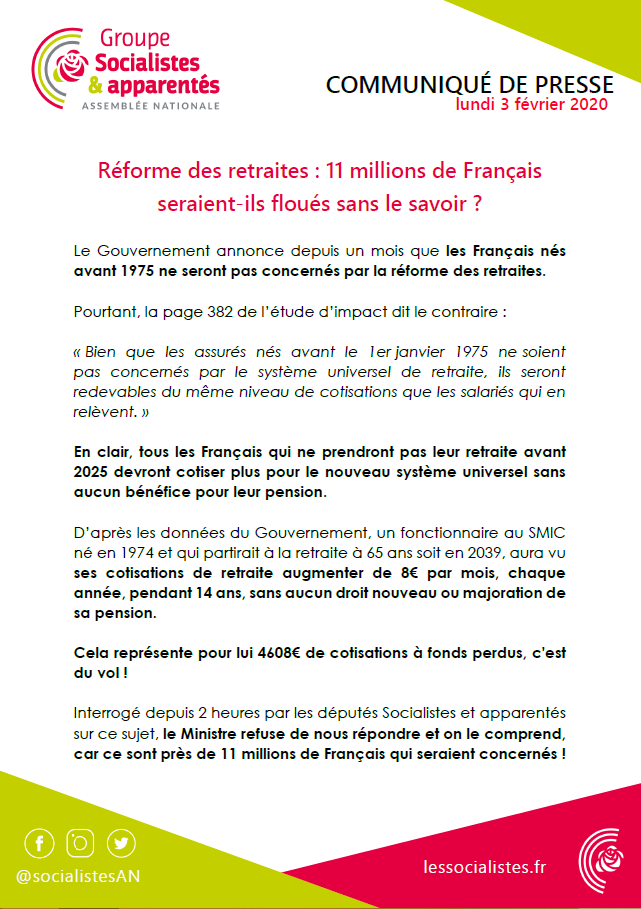 Groupe
Socialistes
& apparentés
ASSEMBLÉE NATIONALE

COMMUNIQUÉ DE PRESSE
lundi 3 février 2020

Réforme des retraites : 11 millions de Français seraient-ils floués sans le savoir ?

Le Gouvernement annonce depuis un mois que les Français nés avant 1975 ne seront pas concernés par la réforme des retraites.

Pourtant, la page 382 de l'étude d'impact dit le contraire :

« Bien que les assurés nés avant le 1er janvier 1975 ne soient pas concernés par le système universel de retraite, ils seront redevables du même niveau de cotisations que les salariés qui en relèvent. »

En clair, tous les Français qui ne prendront pas leur retraite avant 2025 devront cotiser plus pour le nouveau système universel sans aucun bénéfice pour leur pension.

D'après les données du Gouvernement, un fonctionnaire au SMIC né en 1974 et qui partirait à la retraite à 65 ans soit en 2039, aura vu ses cotisations de retraite augmenter de 8€ par mois, chaque année, pendant 14 ans, sans aucun droit nouveau ou majoration de sa pension.

Cela représente pour lui 4608€ de cotisations à fonds perdus, c'est du vol !

Interrogé depuis 2 heures par les députés Socialistes et apparentés sur ce sujet, le Ministre refuse de nous répondre et on le comprend, car ce sont près de 11 millions de Français qui seraient concernés !

@socialistesAN

lessocialistes.fr